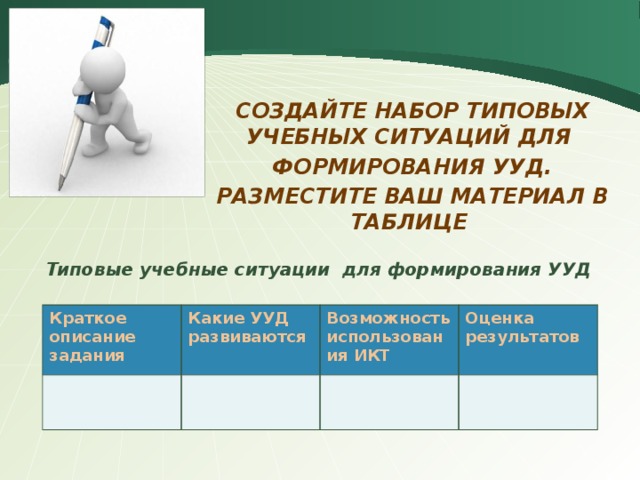 СОЗДАЙТЕ НАБОР ТИПОВЫХ УЧЕБНЫХ СИТУАЦИЙ ДЛЯ ФОРМИРОВАНИЯ УУД.
РАЗМЕСТИТЕ ВАШ МАТЕРИАЛ В ТАБЛИЦЕ

Типовые учебные ситуации для формирования УУД

| Краткое описание задания | Какие УУД развиваются | Возможность использования ИКТ | Оценка результатов |
|---|---|---|---|
| | | | |